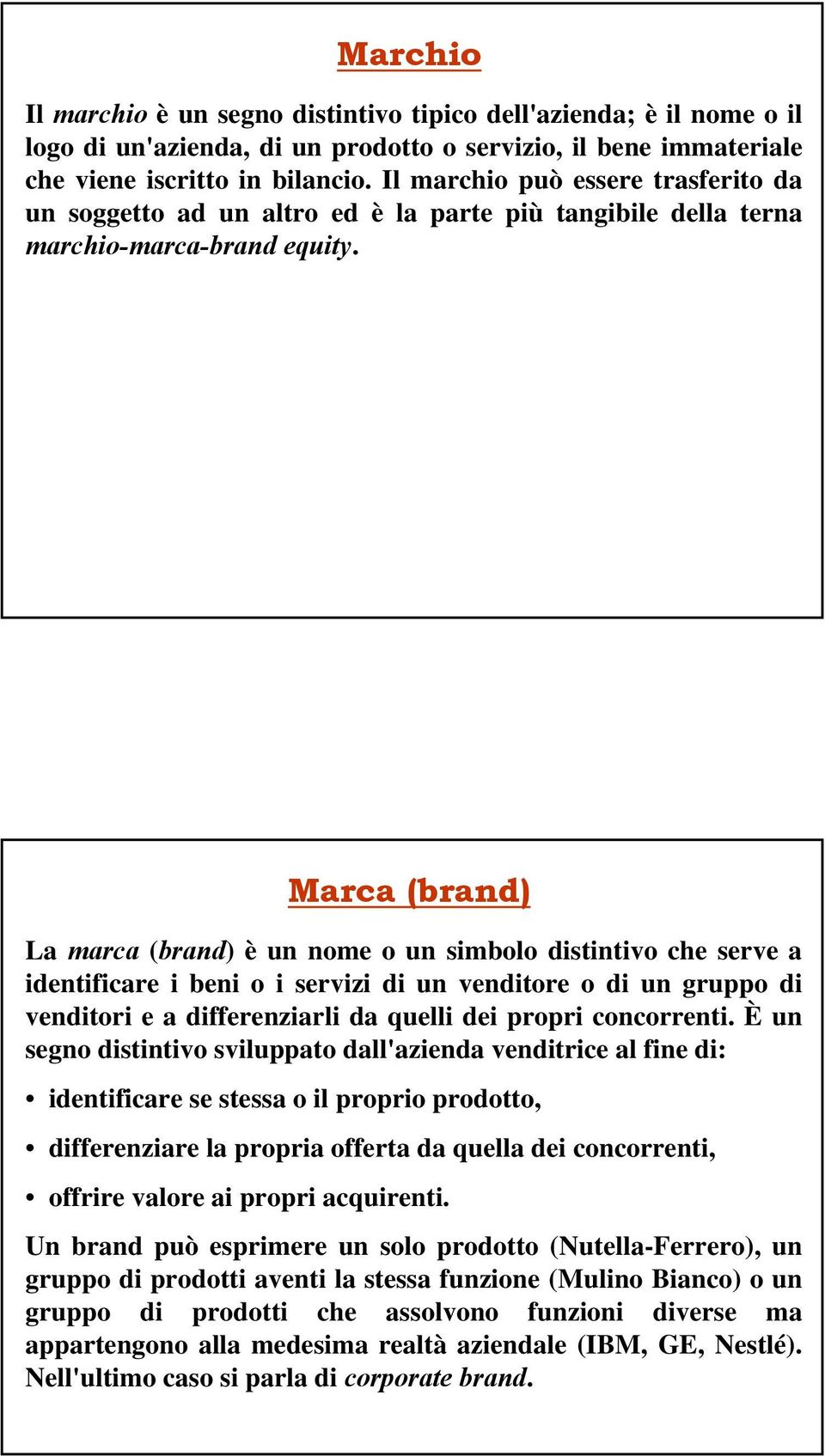 Marchio

Il marchio è un segno distintivo tipico dell'azienda; è il nome o il logo di un'azienda, di un prodotto o servizio, il bene immateriale che viene iscritto in bilancio. Il marchio può essere trasferito da un soggetto ad un altro ed è la parte più tangibile della terna marchio-marca-brand equity.

Marca (brand)

La marca (brand) è un nome o un simbolo distintivo che serve a identificare i beni o i servizi di un venditore o di un gruppo di venditori e a differenziarli da quelli dei propri concorrenti. È un segno distintivo sviluppato dall'azienda venditrice al fine di:

• identificare se stessa o il proprio prodotto,
• differenziare la propria offerta da quella dei concorrenti,
• offrire valore ai propri acquirenti.

Un brand può esprimere un solo prodotto (Nutella-Ferrero), un gruppo di prodotti aventi la stessa funzione (Mulino Bianco) o un gruppo di prodotti che assolvono funzioni diverse ma appartengono alla medesima realtà aziendale (IBM, GE, Nestlé). Nell'ultimo caso si parla di corporate brand.